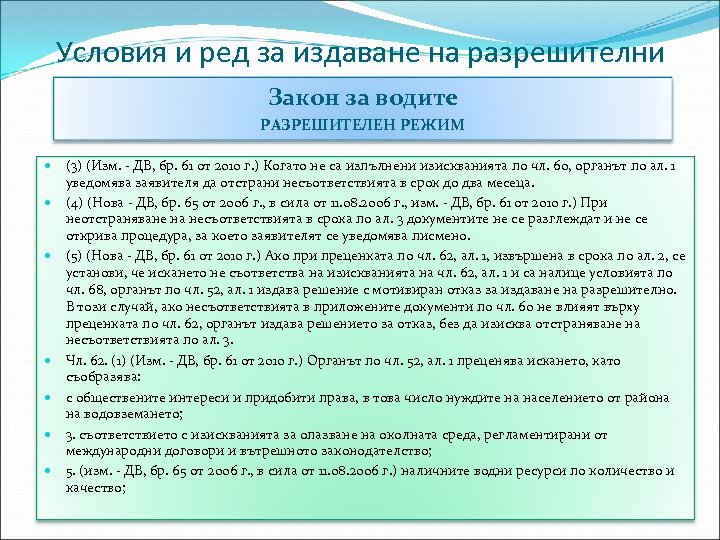 Условия и ред за издаване на разрешителни

Закон за водите
РАЗРЕШИТЕЛЕН РЕЖИМ

(3) (Изм. - ДВ, бр. 61 от 2010 г.) Когато не са изпълнени изискванията по чл. 60, органът по ал. 1 уведомява заявителя да отстрани несъответствията в срок до два месеца.

(4) (Нова - ДВ, бр. 65 от 2006 г., в сила от 11.08.2006 г., изм. - ДВ, бр. 61 от 2010 г.) При неотстраняване на несъответствията в срока по ал. 3 документите не се разглеждат и не се открива процедура, за което заявителят се уведомява писмено.

(5) (Нова - ДВ, бр. 61 от 2010 г.) Ако при преценката по чл. 62, ал. 1, извършена в срока по ал. 2, се установи, че искането не съответства на изискванията на чл. 62, ал. 1 и са налице условията по чл. 68, органът по чл. 52, ал. 1 издава решение с мотивиран отказ за издаване на разрешително. В този случай, ако несъответствията в приложените документи по чл. 60 не влияят върху преценката по чл. 62, органът издава решението за отказ, без да изисква отстраняване на несъответствията по ал. 3.

Чл. 62. (1) (Изм. - ДВ, бр. 61 от 2010 г.) Органът по чл. 52, ал. 1 преценява искането, като съобразява:

с обществените интереси и придобити права, в това число нуждите на населението от района на водовземането;

3. съответствието с изискванията за опазване на околната среда, регламентирани от международни договори и вътрешното законодателство;

5. (изм. - ДВ, бр. 65 от 2006 г., в сила от 11.08.2006 г.) наличните водни ресурси по количество и качество;